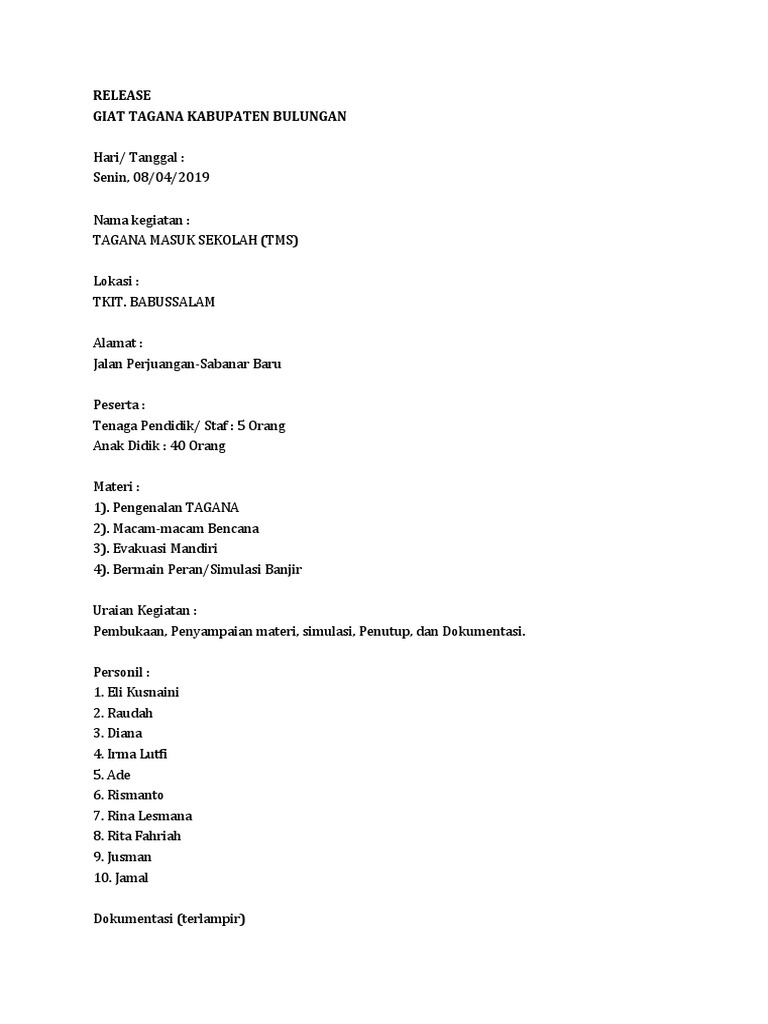 RELEASE
GIAT TAGANA KABUPATEN BULUNGAN

Hari/ Tanggal :
Senin, 08/04/2019

Nama kegiatan :
TAGANA MASUK SEKOLAH (TMS)

Lokasi :
TKIT. BABUSSALAM

Alamat :
Jalan Perjuangan-Sabanar Baru

Peserta :
Tenaga Pendidik/ Staf : 5 Orang
Anak Didik : 40 Orang

Materi :
1). Pengenalan TAGANA
2). Macam-macam Bencana
3). Evakuasi Mandiri
4). Bermain Peran/Simulasi Banjir

Uraian Kegiatan :
Pembukaan, Penyampaian materi, simulasi, Penutup, dan Dokumentasi.

Personil :
1. Eli Kusnaini
2. Raudah
3. Diana
4. Irma Lutfi
5. Ade
6. Rismanto
7. Rina Lesmana
8. Rita Fahriah
9. Jusman
10. Jamal

Dokumentasi (terlampir)